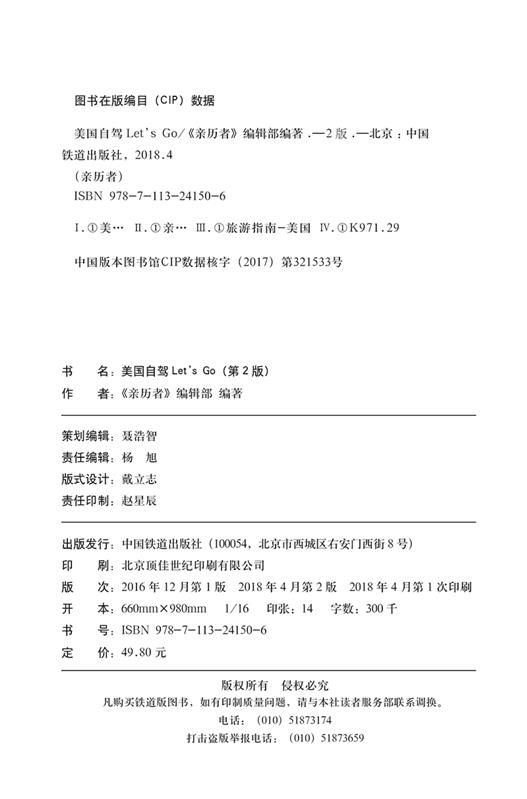 图书在版编目（CIP）数据

美国自驾 Let's Go/《亲历者》编辑部编著 .—2 版 .—北京：中国铁道出版社，2018.4
（亲历者）
ISBN 978-7-113-24150-6

Ⅰ.①美… Ⅱ.①亲… Ⅲ.①旅游指南-美国 Ⅳ.①K971.29

中国版本图书馆CIP数据核字（2017）第321533号

书　名：美国自驾 Let's Go（第 2 版）
作　者：《亲历者》编辑部 编著

策划编辑：聂浩智
责任编辑：杨　旭
版式设计：戴立志
责任印制：赵星辰

出版发行：中国铁道出版社（100054，北京市西城区右安门西街 8 号）
印　刷：北京顶佳世纪印刷有限公司
版　次：2016 年 12 月第 1 版　2018 年 4 月第 2 版　2018 年 4 月第 1 次印刷
开　本：660mm×980mm　1/16　印张：14　字数：300 千
书　号：ISBN 978-7-113-24150-6
定　价：49.80 元

版权所有　侵权必究
凡购买铁道版图书，如有印制质量问题，请与本社读者服务部联系调换。
电话：（010）51873174
打击盗版举报电话：（010）51873659